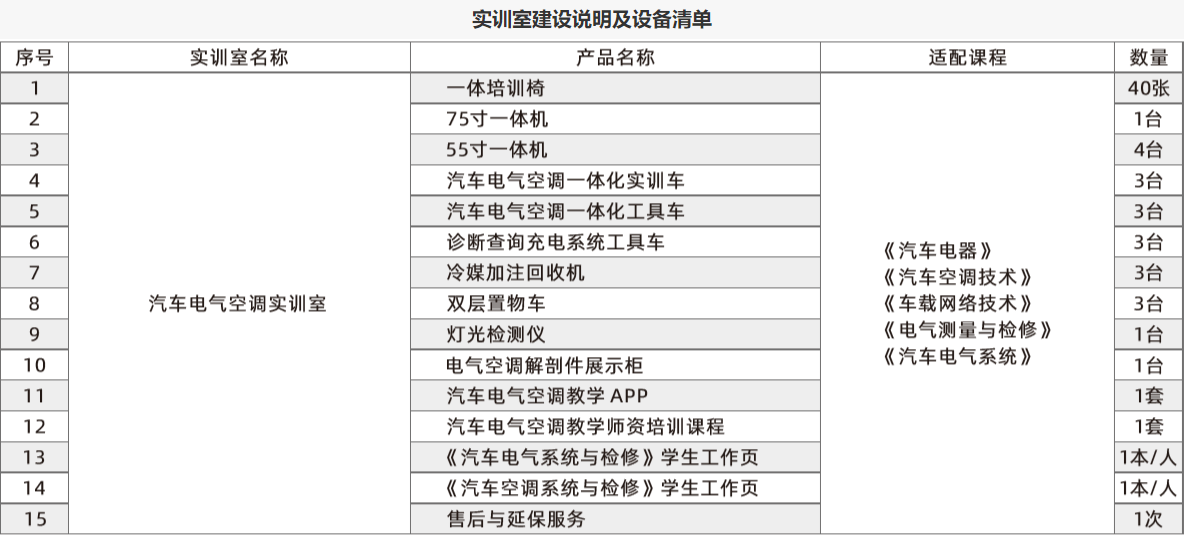 实训室建设说明及设备清单

| 序号 | 实训室名称 | 产品名称 | 适配课程 | 数量 |
|---|---|---|---|---|
| 1 | 汽车电气空调实训室 | 一体培训椅 | 《汽车电器》《汽车空调技术》《车载网络技术》《电气测量与检修》《汽车电气系统》 | 40张 |
| 2 | | 75寸一体机 | | 1台 |
| 3 | | 55寸一体机 | | 4台 |
| 4 | | 汽车电气空调一体化实训车 | | 3台 |
| 5 | | 汽车电气空调一体化工具车 | | 3台 |
| 6 | | 诊断查询充电系统工具车 | | 3台 |
| 7 | | 冷媒加注回收机 | | 3台 |
| 8 | | 双层置物车 | | 3台 |
| 9 | | 灯光检测仪 | | 1台 |
| 10 | | 电气空调解剖件展示柜 | | 1台 |
| 11 | | 汽车电气空调教学APP | | 1套 |
| 12 | | 汽车电气空调教学师资培训课程 | | 1套 |
| 13 | | 《汽车电气系统与检修》学生工作页 | | 1本/人 |
| 14 | | 《汽车空调系统与检修》学生工作页 | | 1本/人 |
| 15 | | 售后与延保服务 | | 1次 |